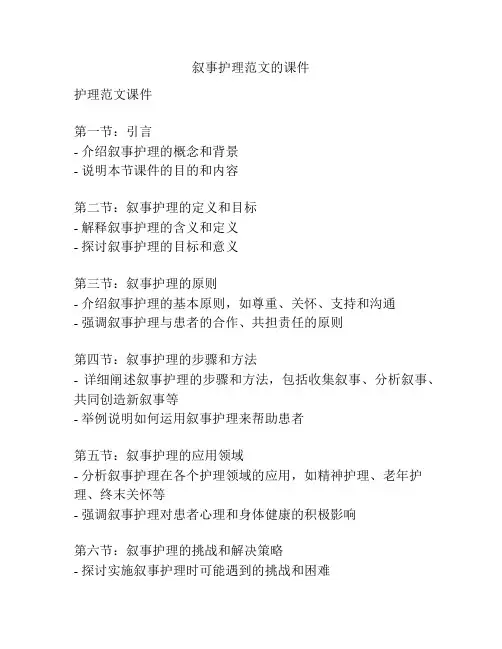 叙事护理范文的课件

护理范文课件

第一节：引言
- 介绍叙事护理的概念和背景
- 说明本节课件的目的和内容

第二节：叙事护理的定义和目标
- 解释叙事护理的含义和定义
- 探讨叙事护理的目标和意义

第三节：叙事护理的原则
- 介绍叙事护理的基本原则，如尊重、关怀、支持和沟通
- 强调叙事护理与患者的合作、共担责任的原则

第四节：叙事护理的步骤和方法
- 详细阐述叙事护理的步骤和方法，包括收集叙事、分析叙事、共同创造新叙事等
- 举例说明如何运用叙事护理来帮助患者

第五节：叙事护理的应用领域
- 分析叙事护理在各个护理领域的应用，如精神护理、老年护理、终末关怀等
- 强调叙事护理对患者心理和身体健康的积极影响

第六节：叙事护理的挑战和解决策略
- 探讨实施叙事护理时可能遇到的挑战和困难